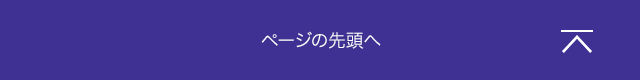 ページの先頭へ